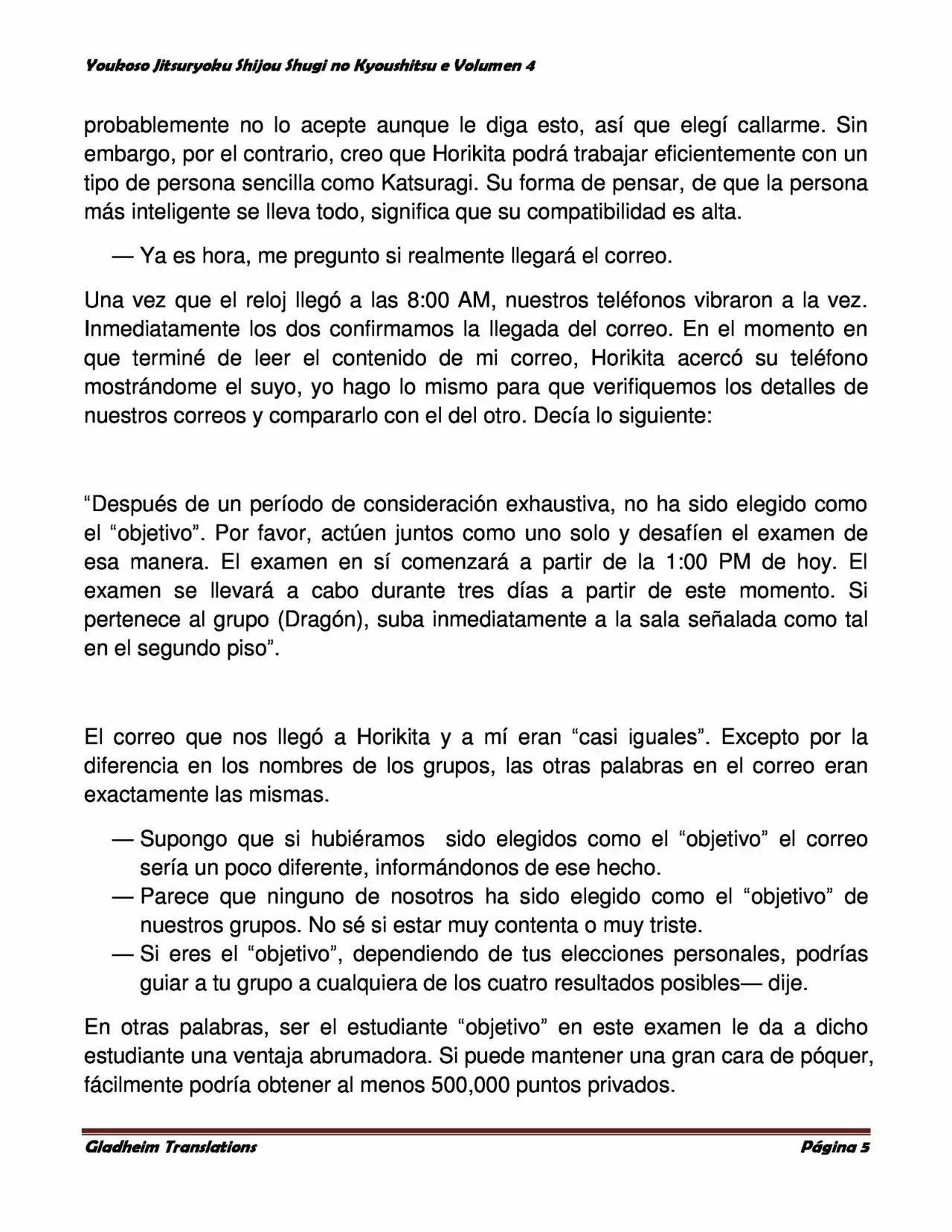 Youkoso Jitsuryoku Shijou Shugi no Kyoushitsu e Volumen 4

probablemente no lo acepte aunque le diga esto, así que elegí callarme. Sin embargo, por el contrario, creo que Horikita podrá trabajar eficientemente con un tipo de persona sencilla como Katsuragi. Su forma de pensar, de que la persona más inteligente se lleva todo, significa que su compatibilidad es alta.

— Ya es hora, me pregunto si realmente llegará el correo.

Una vez que el reloj llegó a las 8:00 AM, nuestros teléfonos vibraron a la vez. Inmediatamente los dos confirmamos la llegada del correo. En el momento en que terminé de leer el contenido de mi correo, Horikita acercó su teléfono mostrándome el suyo, yo hago lo mismo para que verifiquemos los detalles de nuestros correos y compararlo con el del otro. Decía lo siguiente:

“Después de un período de consideración exhaustiva, no ha sido elegido como el “objetivo”. Por favor, actúen juntos como uno solo y desafíen el examen de esa manera. El examen en sí comenzará a partir de la 1:00 PM de hoy. El examen se llevará a cabo durante tres días a partir de este momento. Si pertenece al grupo (Dragón), suba inmediatamente a la sala señalada como tal en el segundo piso”.

El correo que nos llegó a Horikita y a mí eran “casi iguales”. Excepto por la diferencia en los nombres de los grupos, las otras palabras en el correo eran exactamente las mismas.

— Supongo que si hubiéramos sido elegidos como el “objetivo” el correo sería un poco diferente, informándonos de ese hecho.
— Parece que ninguno de nosotros ha sido elegido como el “objetivo” de nuestros grupos. No sé si estar muy contenta o muy triste.
— Si eres el “objetivo”, dependiendo de tus elecciones personales, podrías guiar a tu grupo a cualquiera de los cuatro resultados posibles— dije.

En otras palabras, ser el estudiante “objetivo” en este examen le da a dicho estudiante una ventaja abrumadora. Si puede mantener una gran cara de póquer, fácilmente podría obtener al menos 500,000 puntos privados.

Gladheim Translations Página 5